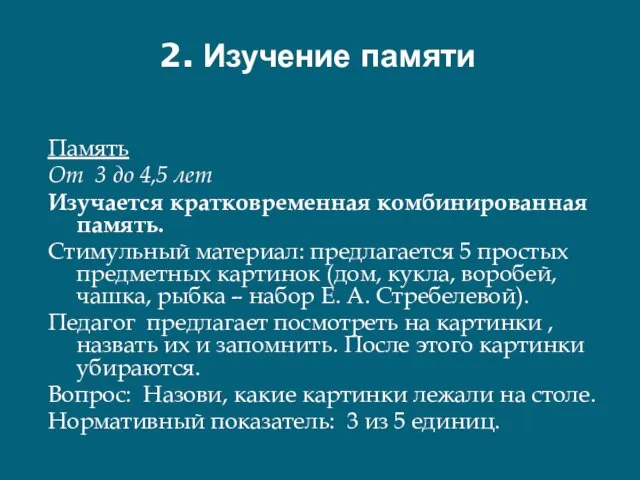 2. Изучение памяти

Память
От 3 до 4,5 лет
Изучается кратковременная комбинированная память.
Стимульный материал: предлагается 5 простых предметных картинок (дом, кукла, воробей, чашка, рыбка – набор Е. А. Стребелевой).
Педагог предлагает посмотреть на картинки , назвать их и запомнить. После этого картинки убираются.
Вопрос: Назови, какие картинки лежали на столе.
Нормативный показатель: 3 из 5 единиц.